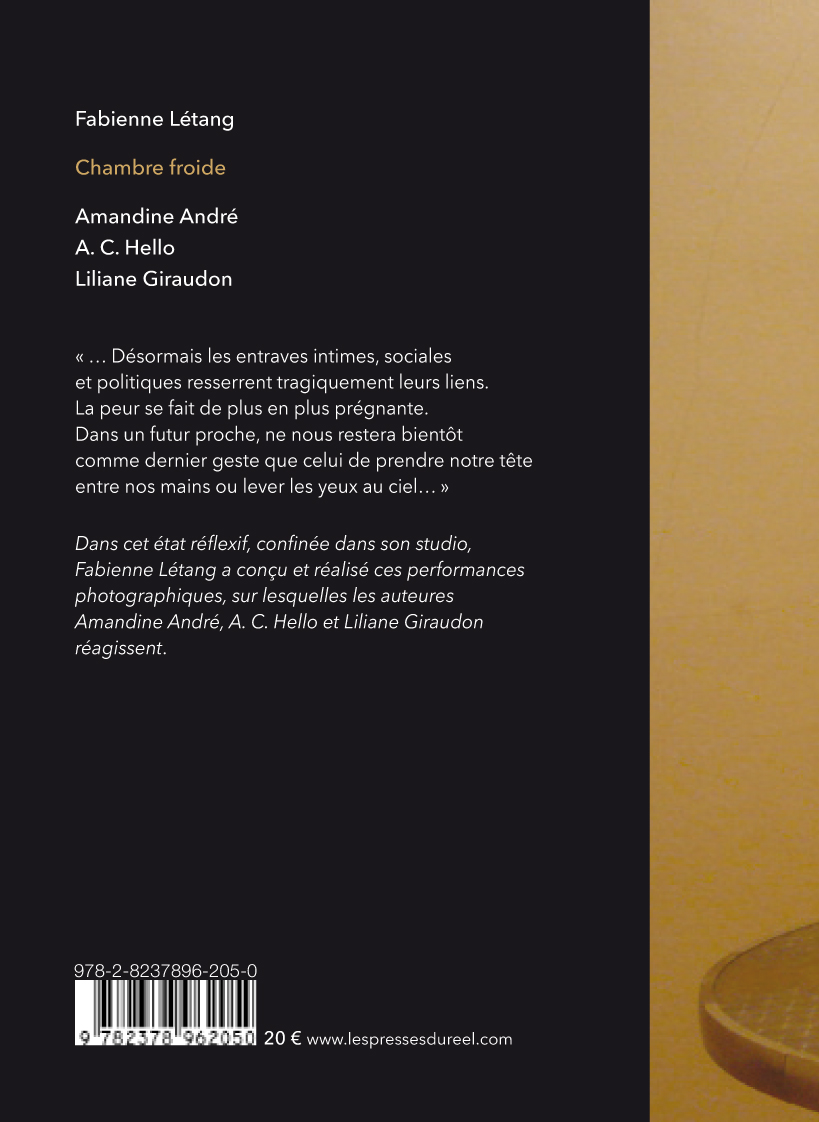 Fabienne Létang

Chambre froide

Amandine André
A. C. Hello
Liliane Giraudon

« … Désormais les entraves intimes, sociales et politiques resserrent tragiquement leurs liens. La peur se fait de plus en plus prégnante. Dans un futur proche, ne nous restera bientôt comme dernier geste que celui de prendre notre tête entre nos mains ou lever les yeux au ciel… »

Dans cet état réflexif, confinée dans son studio, Fabienne Létang a conçu et réalisé ces performances photographiques, sur lesquelles les auteures Amandine André, A. C. Hello et Liliane Giraudon réagissent.

978-2-8237896-205-0

9 782378 962050 20 € www.lespressesdureel.com